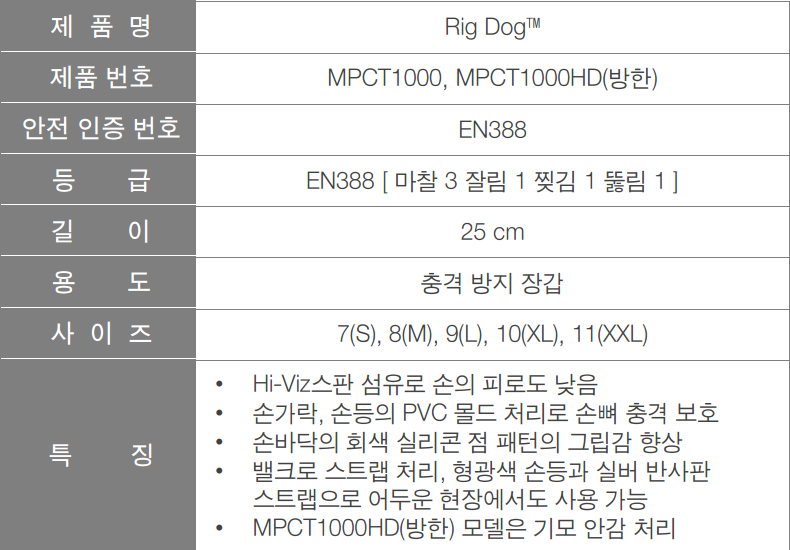 | 제 품 명 | Rig Dog™ |
|---|---|
| 제품 번호 | MPCT1000, MPCT1000HD(방한) |
| 안전 인증 번호 | EN388 |
| 등 급 | EN388 [ 마찰 3 잘림 1 찢김 1 뚫림 1 ] |
| 길 이 | 25 cm |
| 용 도 | 충격 방지 장갑 |
| 사 이 즈 | 7(S), 8(M), 9(L), 10(XL), 11(XXL) |
| 특 징 | • Hi-Viz스판 섬유로 손의 피로도 낮음 • 손가락, 손등의 PVC 몰드 처리로 손뼈 충격 보호 • 손바닥의 회색 실리콘 점 패턴의 그립감 향상 • 밸크로 스트랩 처리, 형광색 손등과 실버 반사판 스트랩으로 어두운 현장에서도 사용 가능 • MPCT1000HD(방한) 모델은 기모 안감 처리 |